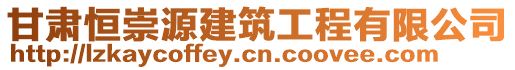 甘肃恒崇源建筑工程有限公司
http://lzkaycoffey.cn.coovee.com